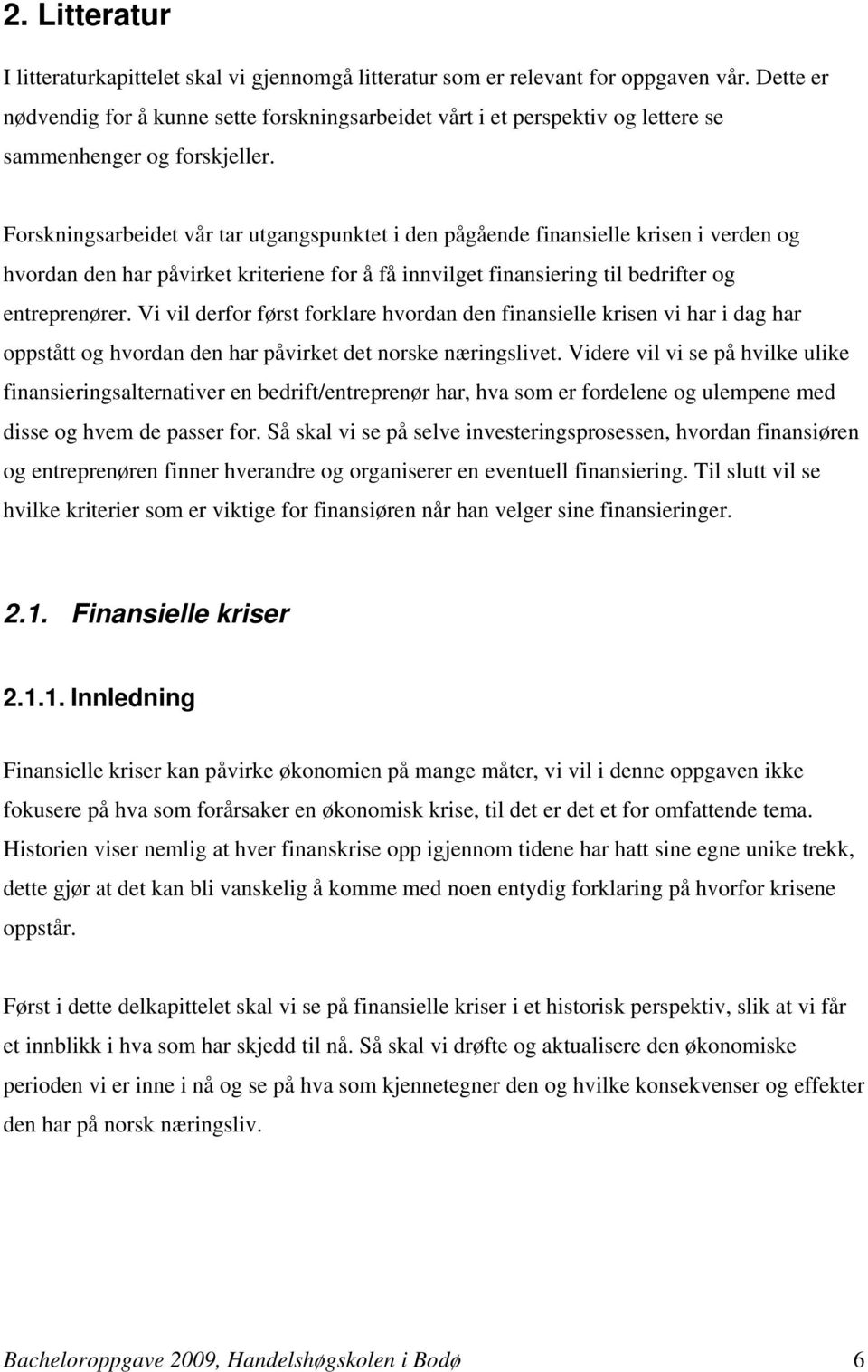 2. Litteratur

I litteraturkapittelet skal vi gjennomgå litteratur som er relevant for oppgaven vår. Dette er nødvendig for å kunne sette forskningsarbeidet vårt i et perspektiv og lettere se sammenhenger og forskjeller.

Forskningsarbeidet vår tar utgangspunktet i den pågående finansielle krisen i verden og hvordan den har påvirket kriteriene for å få innvilget finansiering til bedrifter og entreprenører. Vi vil derfor først forklare hvordan den finansielle krisen vi har i dag har oppstått og hvordan den har påvirket det norske næringslivet. Videre vil vi se på hvilke ulike finansieringsalternativer en bedrift/entreprenør har, hva som er fordelene og ulempene med disse og hvem de passer for. Så skal vi se på selve investeringsprosessen, hvordan finansiøren og entreprenøren finner hverandre og organiserer en eventuell finansiering. Til slutt vil se hvilke kriterier som er viktige for finansiøren når han velger sine finansieringer.

2.1. Finansielle kriser

2.1.1. Innledning

Finansielle kriser kan påvirke økonomien på mange måter, vi vil i denne oppgaven ikke fokusere på hva som forårsaker en økonomisk krise, til det er det et for omfattende tema. Historien viser nemlig at hver finanskrise opp igjennom tidene har hatt sine egne unike trekk, dette gjør at det kan bli vanskelig å komme med noen entydig forklaring på hvorfor krisene oppstår.

Først i dette delkapittelet skal vi se på finansielle kriser i et historisk perspektiv, slik at vi får et innblikk i hva som har skjedd til nå. Så skal vi drøfte og aktualisere den økonomiske perioden vi er inne i nå og se på hva som kjennetegner den og hvilke konsekvenser og effekter den har på norsk næringsliv.

Bacheloroppgave 2009, Handelshøgskolen i Bodø 6